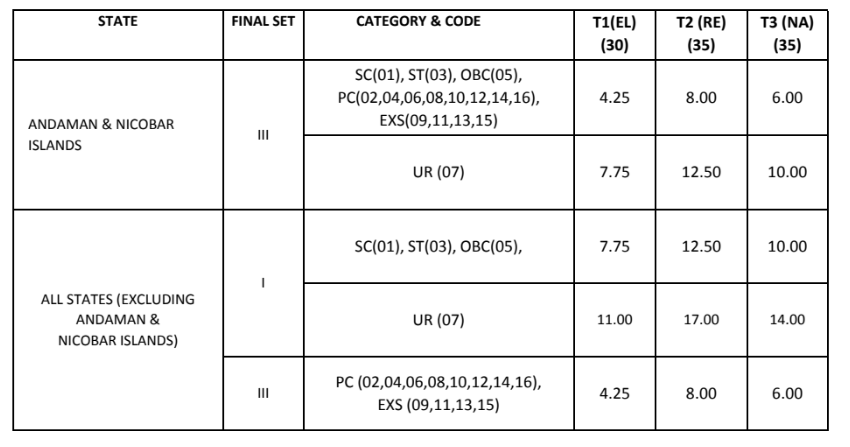 | STATE | FINAL SET | CATEGORY & CODE | T1(EL) (30) | T2 (RE) (35) | T3 (NA) (35) |
|---|---|---|---|---|---|
| ANDAMAN & NICOBAR ISLANDS | III | SC(01), ST(03), OBC(05), PC(02,04,06,08,10,12,14,16), EXS(09,11,13,15) | 4.25 | 8.00 | 6.00 |
| | | UR (07) | 7.75 | 12.50 | 10.00 |
| ALL STATES (EXCLUDING ANDAMAN & NICOBAR ISLANDS) | I | SC(01), ST(03), OBC(05), | 7.75 | 12.50 | 10.00 |
| | | UR (07) | 11.00 | 17.00 | 14.00 |
| | III | PC (02,04,06,08,10,12,14,16), EXS (09,11,13,15) | 4.25 | 8.00 | 6.00 |